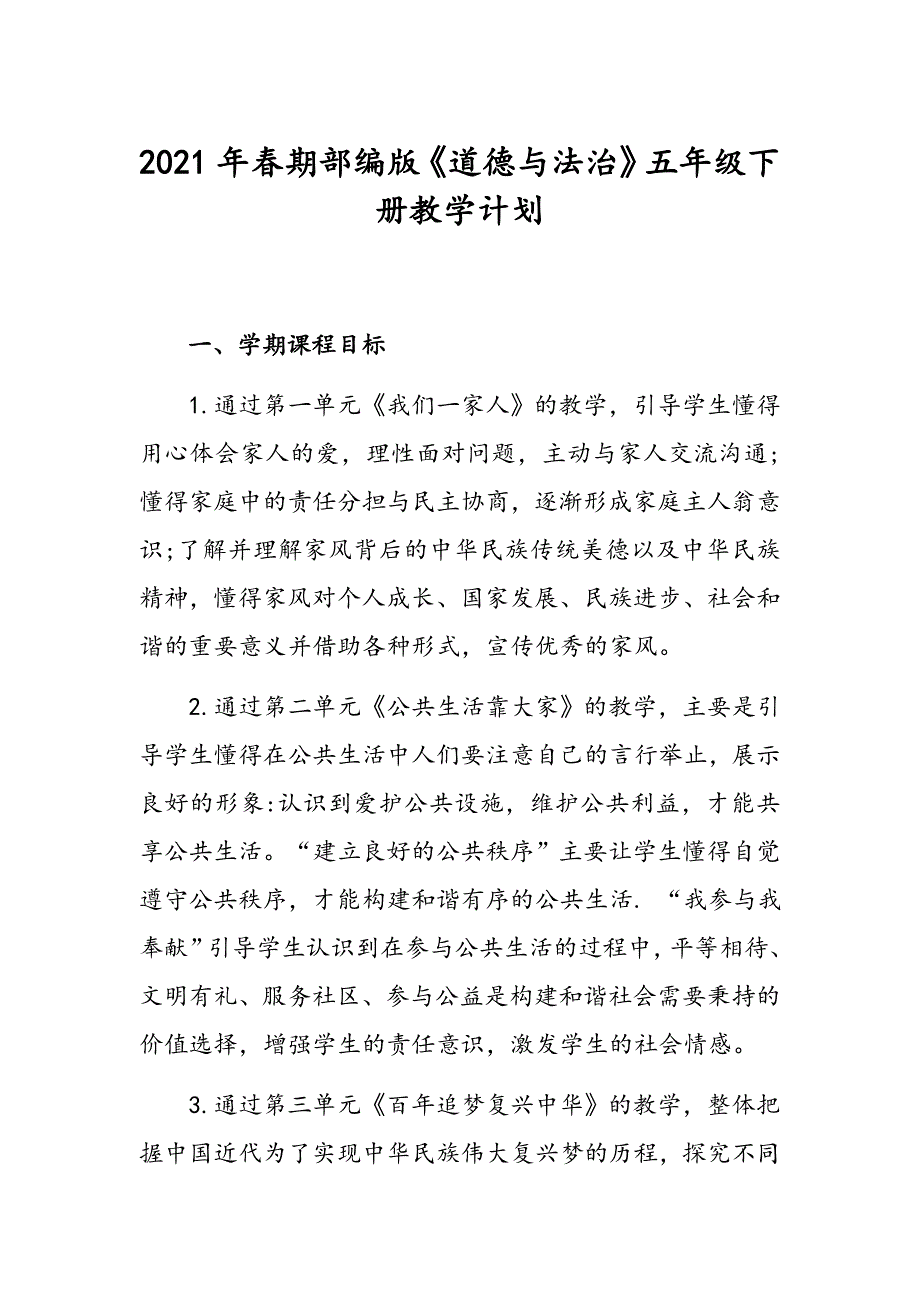 2021年春期部编版《道德与法治》五年级下册教学计划

一、学期课程目标

1.通过第一单元《我们一家人》的教学，引导学生懂得用心体会家人的爱，理性面对问题，主动与家人交流沟通；懂得家庭中的责任分担与民主协商，逐渐形成家庭主人翁意识；了解并理解家风背后的中华民族传统美德以及中华民族精神，懂得家风对个人成长、国家发展、民族进步、社会和谐的重要意义并借助各种形式，宣传优秀的家风。

2.通过第二单元《公共生活靠大家》的教学，主要是引导学生懂得在公共生活中人们要注意自己的言行举止，展示良好的形象:认识到爱护公共设施，维护公共利益，才能共享公共生活。“建立良好的公共秩序”主要让学生懂得自觉遵守公共秩序，才能构建和谐有序的公共生活.“我参与我奉献”引导学生认识到在参与公共生活的过程中，平等相待、文明有礼、服务社区、参与公益是构建和谐社会需要秉持的价值选择，增强学生的责任意识，激发学生的社会情感。

3.通过第三单元《百年追梦复兴中华》的教学，整体把握中国近代为了实现中华民族伟大复兴梦的历程，探究不同